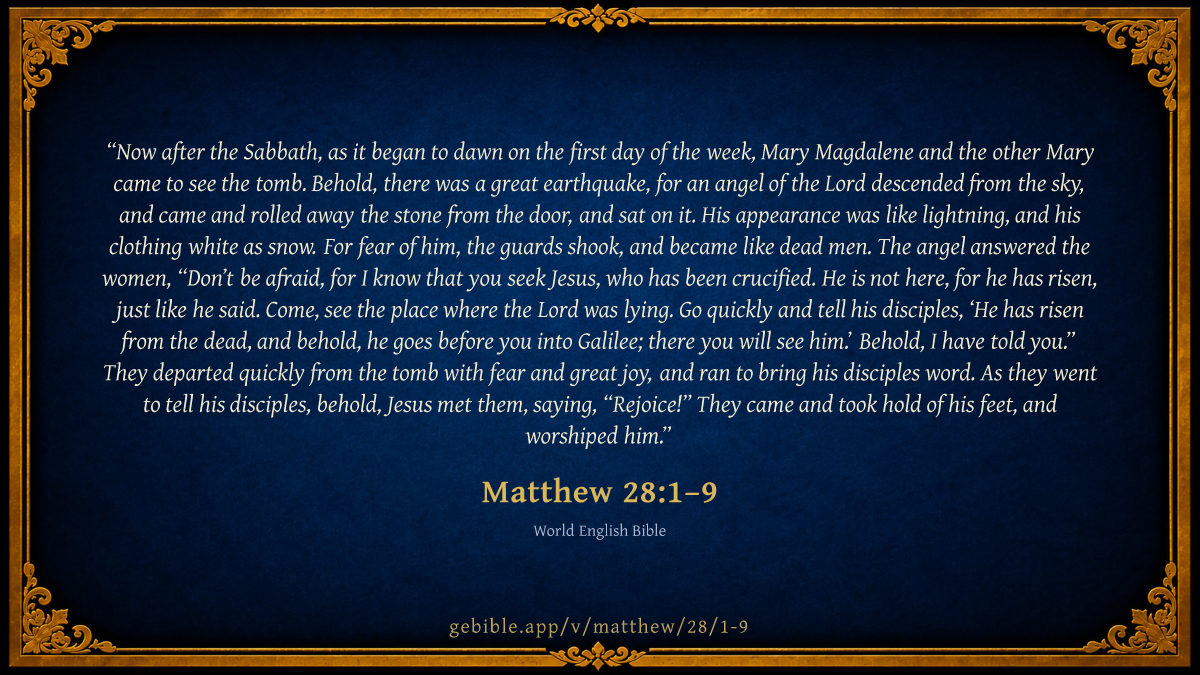 "Now after the Sabbath, as it began to dawn on the first day of the week, Mary Magdalene and the other Mary came to see the tomb. Behold, there was a great earthquake, for an angel of the Lord descended from the sky, and came and rolled away the stone from the door, and sat on it. His appearance was like lightning, and his clothing white as snow. For fear of him, the guards shook, and became like dead men. The angel answered the women, "Don't be afraid, for I know that you seek Jesus, who has been crucified. He is not here, for he has risen, just like he said. Come, see the place where the Lord was lying. Go quickly and tell his disciples, 'He has risen from the dead, and behold, he goes before you into Galilee; there you will see him.' Behold, I have told you." They departed quickly from the tomb with fear and great joy, and ran to bring his disciples word. As they went to tell his disciples, behold, Jesus met them, saying, "Rejoice!" They came and took hold of his feet, and worshiped him."

Matthew 28:1–9

World English Bible

gebible.app/v/matthew/28/1-9